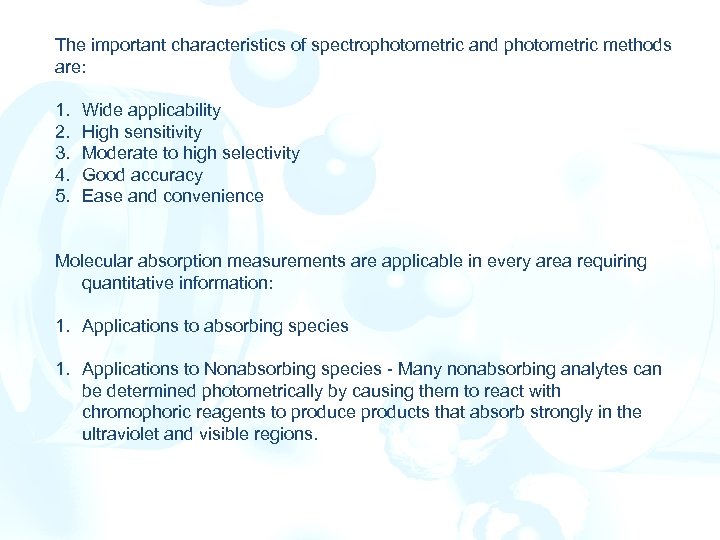 The important characteristics of spectrophotometric and photometric methods are:

1. Wide applicability
2. High sensitivity
3. Moderate to high selectivity
4. Good accuracy
5. Ease and convenience

Molecular absorption measurements are applicable in every area requiring quantitative information:

1. Applications to absorbing species

1. Applications to Nonabsorbing species - Many nonabsorbing analytes can be determined photometrically by causing them to react with chromophoric reagents to produce products that absorb strongly in the ultraviolet and visible regions.